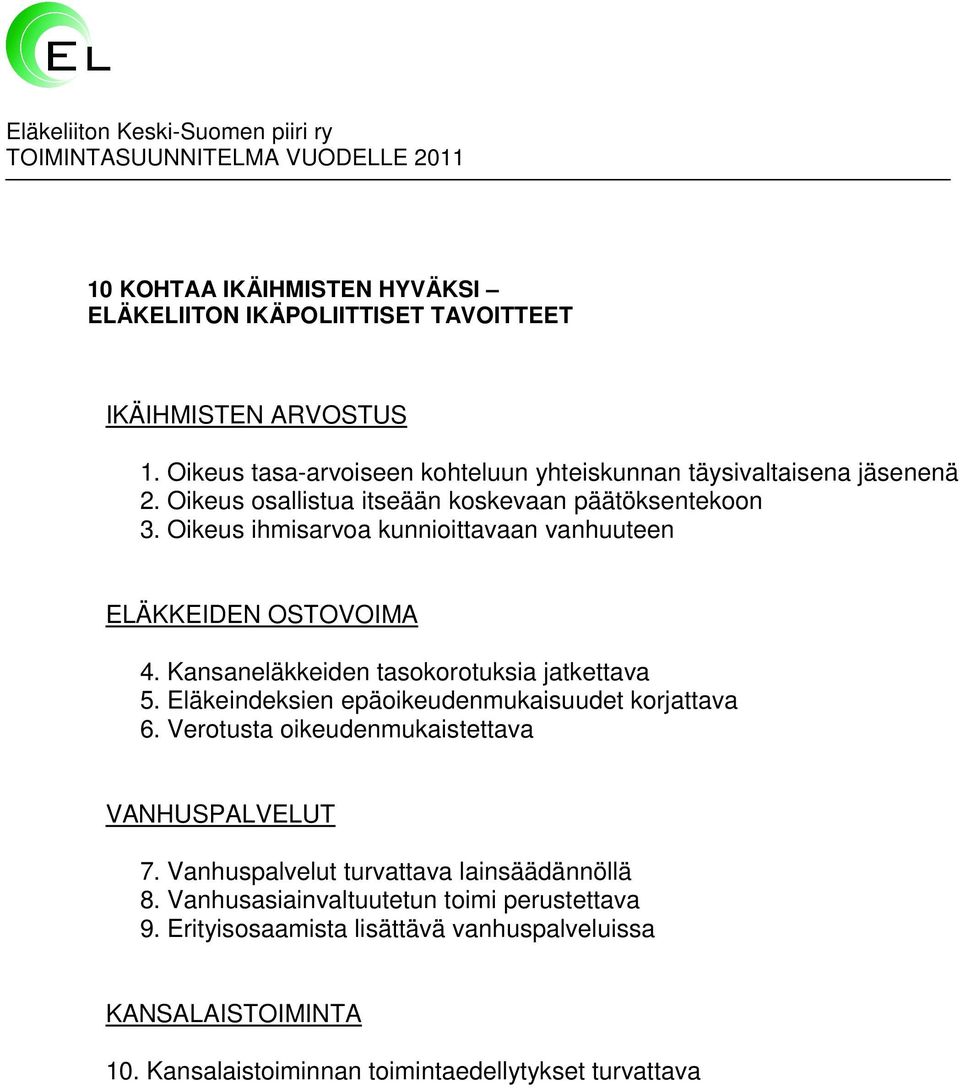 EL

Eläkeliiton Keski-Suomen piiri ry
TOIMINTASUUNNITELMA VUODELLE 2011

10 KOHTAA IKÄIHMISTEN HYVÄKSI –
ELÄKELIITON IKÄPOLIITTISET TAVOITTEET

IKÄIHMISTEN ARVOSTUS

1. Oikeus tasa-arvoiseen kohteluun yhteiskunnan täysivaltaisena jäsenenä
2. Oikeus osallistua itseään koskevaan päätöksentekoon
3. Oikeus ihmisarvoa kunnioittavaan vanhuuteen

ELÄKKEIDEN OSTOVOIMA

4. Kansaneläkkeiden tasokorotuksia jatkettava
5. Eläkeindeksien epäoikeudenmukaisuudet korjattava
6. Verotusta oikeudenmukaistettava

VANHUSPALVELUT

7. Vanhuspalvelut turvattava lainsäädännöllä
8. Vanhusasiainvaltuutetun toimi perustettava
9. Erityisosaamista lisättävä vanhuspalveluissa

KANSALAISTOIMINTA

10. Kansalaistoiminnan toimintaedellytykset turvattava